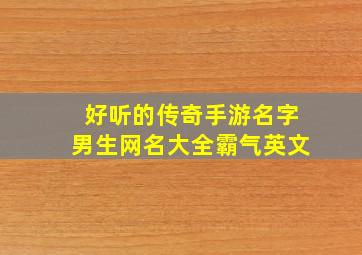 好听的传奇手游名字
男生网名大全霸气英文